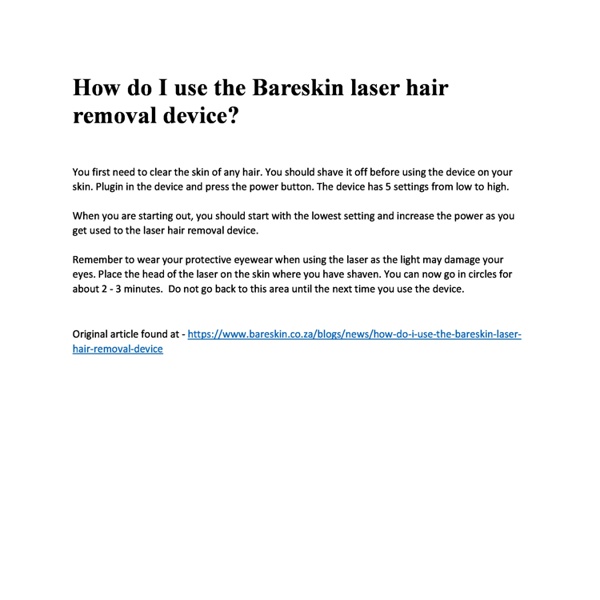 How do I use the Bareskin laser hair removal device?

You first need to clear the skin of any hair. You should shave it off before using the device on your skin. Plugin in the device and press the power button. The device has 5 settings from low to high.

When you are starting out, you should start with the lowest setting and increase the power as you get used to the laser hair removal device.

Remember to wear your protective eyewear when using the laser as the light may damage your eyes. Place the head of the laser on the skin where you have shaven. You can now go in circles for about 2 - 3 minutes. Do not go back to this area until the next time you use the device.

Original article found at - https://www.bareskin.co.za/blogs/news/how-do-i-use-the-bareskin-laser-hair-removal-device